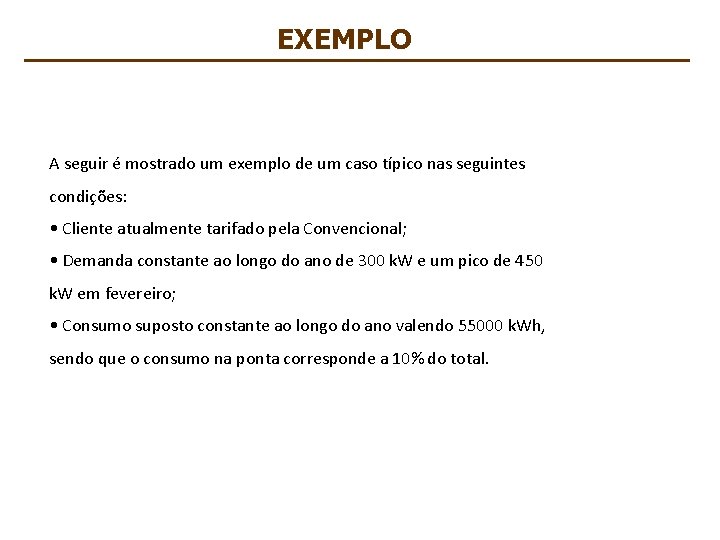 EXEMPLO

A seguir é mostrado um exemplo de um caso típico nas seguintes condições:

• Cliente atualmente tarifado pela Convencional;

• Demanda constante ao longo do ano de 300 kW e um pico de 450 kW em fevereiro;

• Consumo suposto constante ao longo do ano valendo 55000 kWh, sendo que o consumo na ponta corresponde a 10% do total.